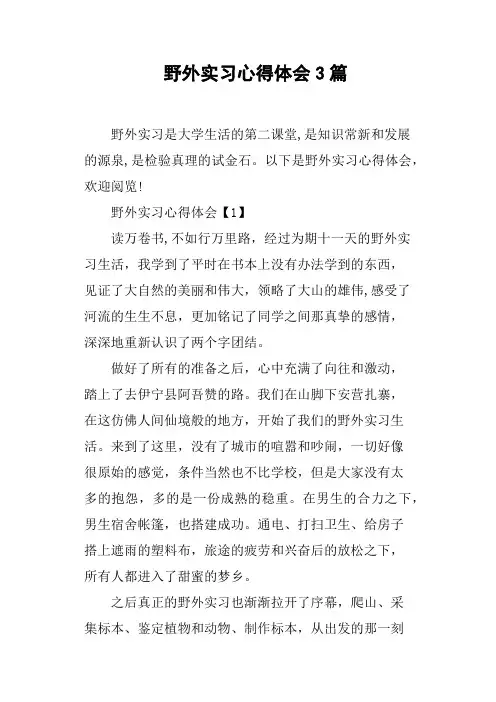 野外实习心得体会3篇

野外实习是大学生活的第二课堂,是知识常新和发展的源泉,是检验真理的试金石。以下是野外实习心得体会,欢迎阅览!

野外实习心得体会【1】

读万卷书,不如行万里路，经过为期十一天的野外实习生活，我学到了平时在书本上没有办法学到的东西，见证了大自然的美丽和伟大，领略了大山的雄伟,感受了河流的生生不息，更加铭记了同学之间那真挚的感情，深深地重新认识了两个字团结。

做好了所有的准备之后，心中充满了向往和激动，踏上了去伊宁县阿吾赞的路。我们在山脚下安营扎寨，在这仿佛人间仙境般的地方，开始了我们的野外实习生活。来到了这里，没有了城市的喧嚣和吵闹，一切好像很原始的感觉，条件当然也不比学校，但是大家没有太多的抱怨，多的是一份成熟的稳重。在男生的合力之下，男生宿舍帐篷，也搭建成功。通电、打扫卫生、给房子搭上遮雨的塑料布，旅途的疲劳和兴奋后的放松之下，所有人都进入了甜蜜的梦乡。

之后真正的野外实习也渐渐拉开了序幕，爬山、采集标本、鉴定植物和动物、制作标本，从出发的那一刻